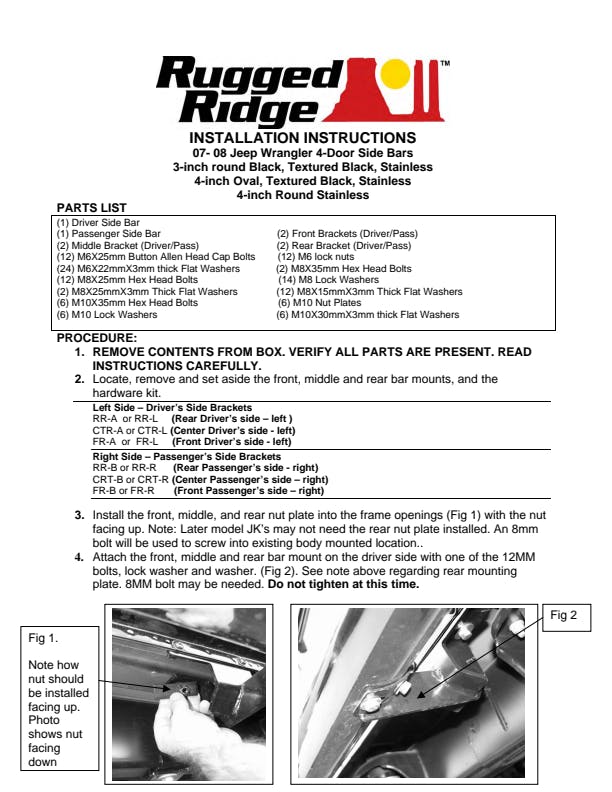 Rugged Ridge™

INSTALLATION INSTRUCTIONS
07- 08 Jeep Wrangler 4-Door Side Bars
3-inch round Black, Textured Black, Stainless
4-inch Oval, Textured Black, Stainless
4-inch Round Stainless

PARTS LIST

(1) Driver Side Bar
(1) Passenger Side Bar
(2) Middle Bracket (Driver/Pass)
(12) M6X25mm Button Allen Head Cap Bolts
(24) M6X22mmX3mm thick Flat Washers
(12) M8X25mm Hex Head Bolts
(2) M8X25mmX3mm Thick Flat Washers
(6) M10X35mm Hex Head Bolts
(6) M10 Lock Washers

(2) Front Brackets (Driver/Pass)
(2) Rear Bracket (Driver/Pass)
(12) M6 lock nuts
(2) M8X35mm Hex Head Bolts
(14) M8 Lock Washers
(12) M8X15mmX3mm Thick Flat Washers
(6) M10 Nut Plates
(6) M10X30mmX3mm thick Flat Washers

PROCEDURE:

1. REMOVE CONTENTS FROM BOX. VERIFY ALL PARTS ARE PRESENT. READ INSTRUCTIONS CAREFULLY.
2. Locate, remove and set aside the front, middle and rear bar mounts, and the hardware kit.

Left Side – Driver's Side Brackets
RR-A or RR-L (Rear Driver's side – left )
CTR-A or CTR-L (Center Driver's side - left)
FR-A or FR-L (Front Driver's side - left)

Right Side – Passenger's Side Brackets
RR-B or RR-R (Rear Passenger's side - right)
CRT-B or CRT-R (Center Passenger's side – right)
FR-B or FR-R (Front Passenger's side – right)

3. Install the front, middle, and rear nut plate into the frame openings (Fig 1) with the nut facing up. Note: Later model JK's may not need the rear nut plate installed. An 8mm bolt will be used to screw into existing body mounted location..
4. Attach the front, middle and rear bar mount on the driver side with one of the 12MM bolts, lock washer and washer. (Fig 2). See note above regarding rear mounting plate. 8MM bolt may be needed. Do not tighten at this time.

Fig 1.

Note how nut should be installed facing up. Photo shows nut facing down

Fig 2